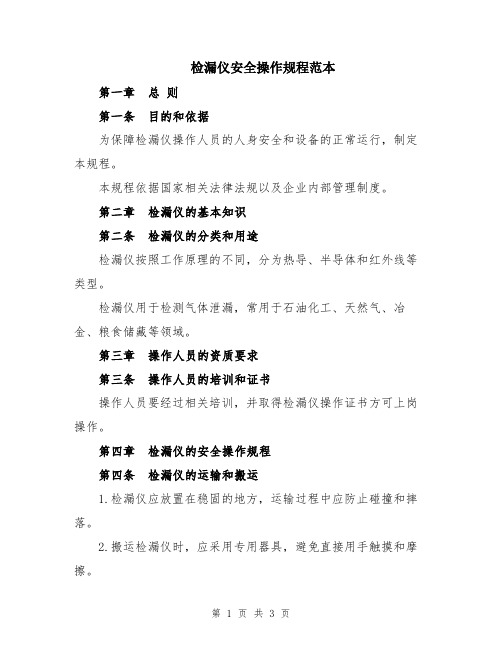 检漏仪安全操作规程范本

第一章 总 则

第一条 目的和依据

为保障检漏仪操作人员的人身安全和设备的正常运行，制定本规程。

本规程依据国家相关法律法规以及企业内部管理制度。

第二章 检漏仪的基本知识

第二条 检漏仪的分类和用途

检漏仪按照工作原理的不同，分为热导、半导体和红外线等类型。

检漏仪用于检测气体泄漏，常用于石油化工、天然气、冶金、粮食储藏等领域。

第三章 操作人员的资质要求

第三条 操作人员的培训和证书

操作人员要经过相关培训，并取得检漏仪操作证书方可上岗操作。

第四章 检漏仪的安全操作规程

第四条 检漏仪的运输和搬运

1.检漏仪应放置在稳固的地方，运输过程中应防止碰撞和摔落。

2.搬运检漏仪时，应采用专用器具，避免直接用手触摸和摩擦。

第 1 页 共 3 页